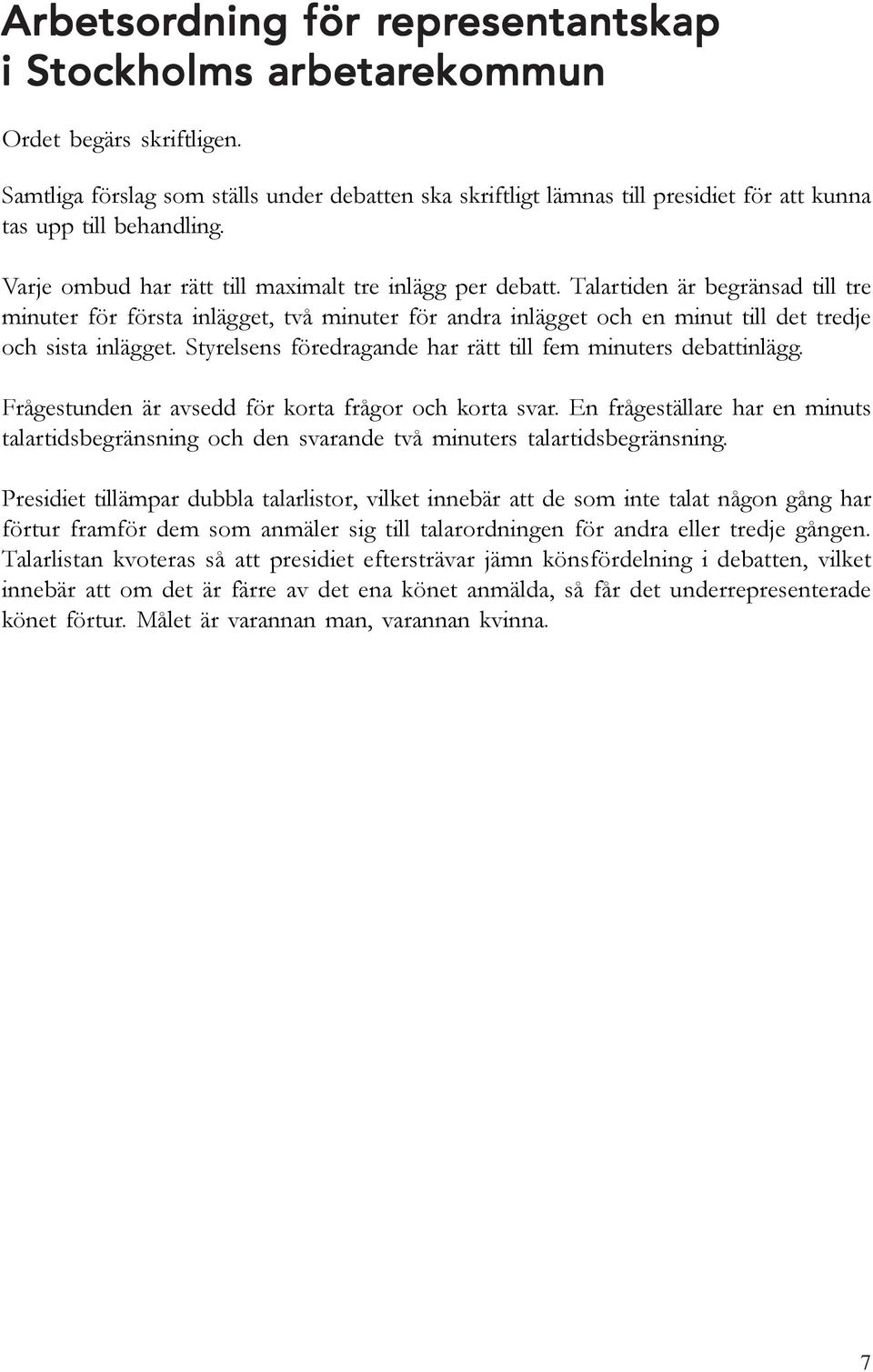 Arbetsordning för representantskap i Stockholms arbetarekommun

Ordet begärs skriftligen.

Samtliga förslag som ställs under debatten ska skriftligt lämnas till presidiet för att kunna tas upp till behandling.

Varje ombud har rätt till maximalt tre inlägg per debatt. Talartiden är begränsad till tre minuter för första inlägget, två minuter för andra inlägget och en minut till det tredje och sista inlägget. Styrelsens föredragande har rätt till fem minuters debattinlägg.

Frågestunden är avsedd för korta frågor och korta svar. En frågeställare har en minuts talartidsbegränsning och den svarande två minuters talartidsbegränsning.

Presidiet tillämpar dubbla talarlistor, vilket innebär att de som inte talat någon gång har förtur framför dem som anmäler sig till talarordningen för andra eller tredje gången. Talarlistan kvoteras så att presidiet eftersträvar jämn könsfördelning i debatten, vilket innebär att om det är färre av det ena könet anmälda, så får det underrepresenterade könet förtur. Målet är varannan man, varannan kvinna.

7